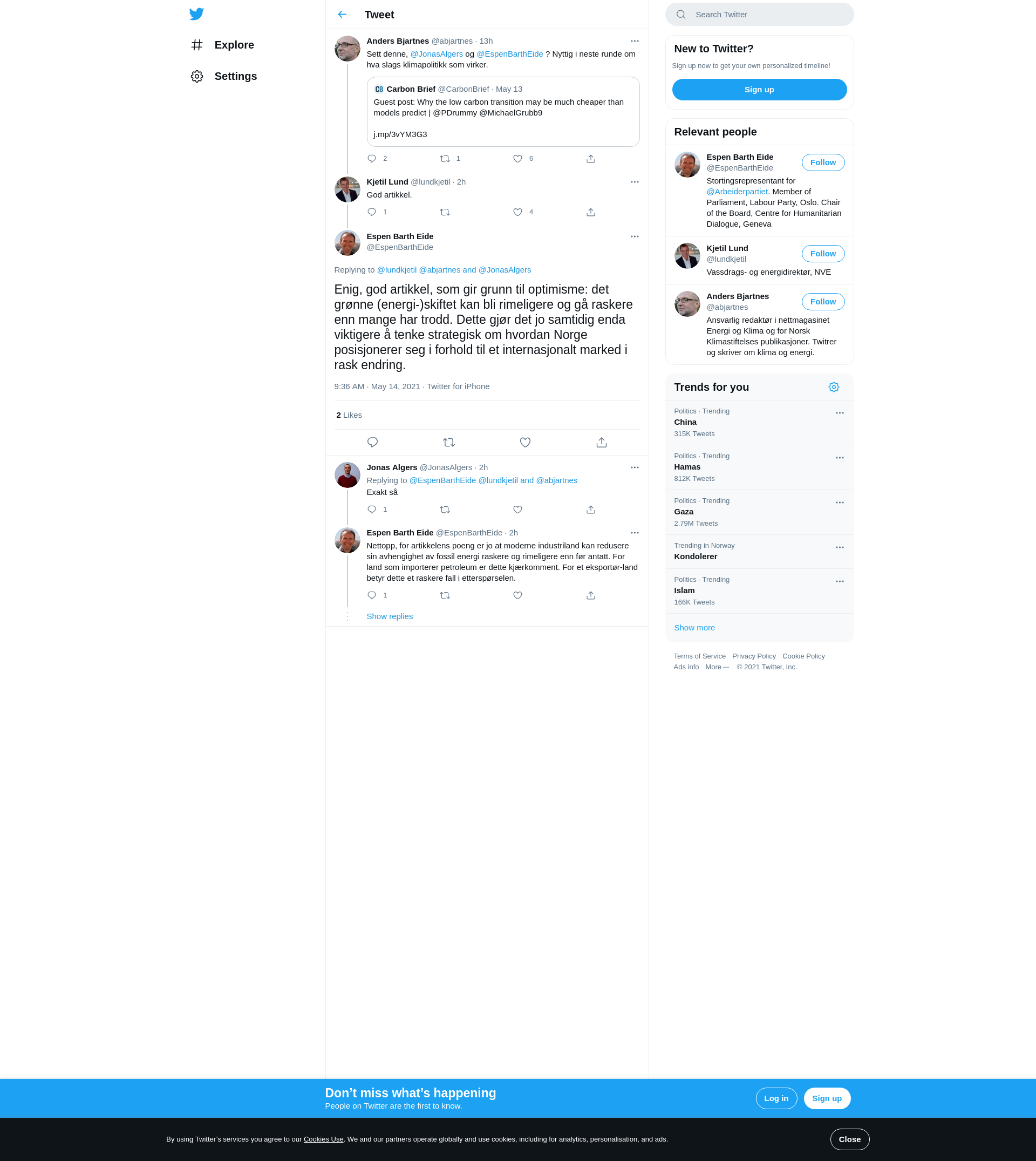 Explore

Settings

Tweet

Anders Bjartnes @abjartnes · 13h
Sett denne, @JonasAlgers og @EspenBarthEide ? Nyttig i neste runde om hva slags klimapolitikk som virker.

CB Carbon Brief @CarbonBrief · May 13
Guest post: Why the low carbon transition may be much cheaper than models predict | @PDrummy @MichaelGrubb9

j.mp/3vYM3G3

2 1 6

Kjetil Lund @lundkjetil · 2h
God artikkel.

1 4

Espen Barth Eide
@EspenBarthEide

Replying to @lundkjetil @abjartnes and @JonasAlgers

Enig, god artikkel, som gir grunn til optimisme: det grønne (energi-)skiftet kan bli rimeligere og gå raskere enn mange har trodd. Dette gjør det jo samtidig enda viktigere å tenke strategisk om hvordan Norge posisjonerer seg i forhold til et internasjonalt marked i rask endring.

9:36 AM · May 14, 2021 · Twitter for iPhone

2 Likes

Jonas Algers @JonasAlgers · 2h
Replying to @EspenBarthEide @lundkjetil and @abjartnes
Exakt så

1

Espen Barth Eide @EspenBarthEide · 2h
Nettopp, for artikkelens poeng er jo at moderne industriland kan redusere sin avhengighet av fossil energi raskere og rimeligere enn før antatt. For land som importerer petroleum er dette kjærkomment. For et eksportør-land betyr dette et raskere fall i etterspørselen.

1

Show replies

Search Twitter

New to Twitter?
Sign up now to get your own personalized timeline!
Sign up

Relevant people

Espen Barth Eide
@EspenBarthEide
Follow
Stortingsrepresentant for @Arbeiderpartiet. Member of Parliament, Labour Party, Oslo. Chair of the Board, Centre for Humanitarian Dialogue, Geneva

Kjetil Lund
@lundkjetil
Follow
Vassdrags- og energidirektør, NVE

Anders Bjartnes
@abjartnes
Follow
Ansvarlig redaktør i nettmagasinet Energi og Klima og for Norsk Klimastiftelses publikasjoner. Twitrer og skriver om klima og energi.

Trends for you

Politics · Trending
China
315K Tweets

Politics · Trending
Hamas
812K Tweets

Politics · Trending
Gaza
2.79M Tweets

Trending in Norway
Kondolerer

Politics · Trending
Islam
166K Tweets

Show more

Terms of Service Privacy Policy Cookie Policy
Ads info More ··· © 2021 Twitter, Inc.

Don’t miss what’s happening
People on Twitter are the first to know.
Log in Sign up

By using Twitter’s services you agree to our Cookies Use. We and our partners operate globally and use cookies, including for analytics, personalisation, and ads.
Close